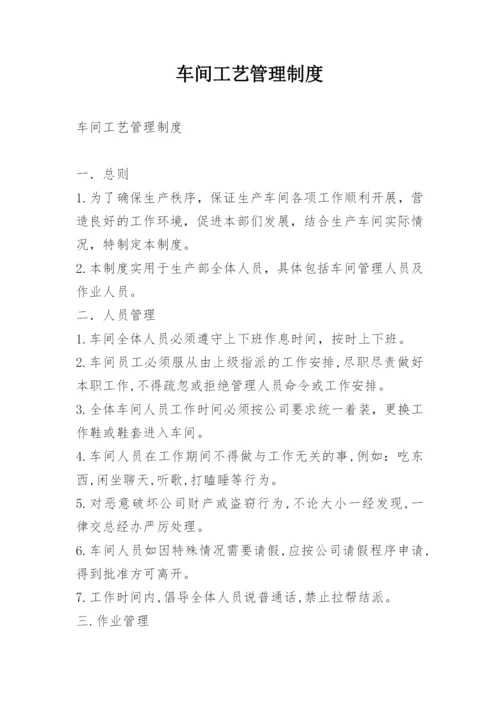 车间工艺管理制度

车间工艺管理制度

一. 总则
1. 为了确保生产秩序，保证生产车间各项工作顺利开展，营造良好的工作环境，促进本部们发展，结合生产车间实际情况，特制定本制度。
2. 本制度实用于生产部全体人员，具体包括车间管理人员及作业人员。
二. 人员管理
1. 车间全体人员必须遵守上下班作息时间，按时上下班。
2. 车间员工必须服从由上级指派的工作安排，尽职尽责做好本职工作，不得疏忽或拒绝管理人员命令或工作安排。
3. 全体车间人员工作时间必须按公司要求统一着装，更换工作鞋或鞋套进入车间。
4. 车间人员在工作期间不得做与工作无关的事，例如：吃东西，闲坐聊天，听歌，打瞌睡等行为。
5. 对恶意破坏公司财产或盗窃行为，不论大小一经发现，一律交总经办严厉处理。
6. 车间人员如因特殊情况需要请假，应按公司请假程序申请，得到批准方可离开。
7. 工作时间内，倡导全体人员说普通话，禁止拉帮结派。
三. 作业管理